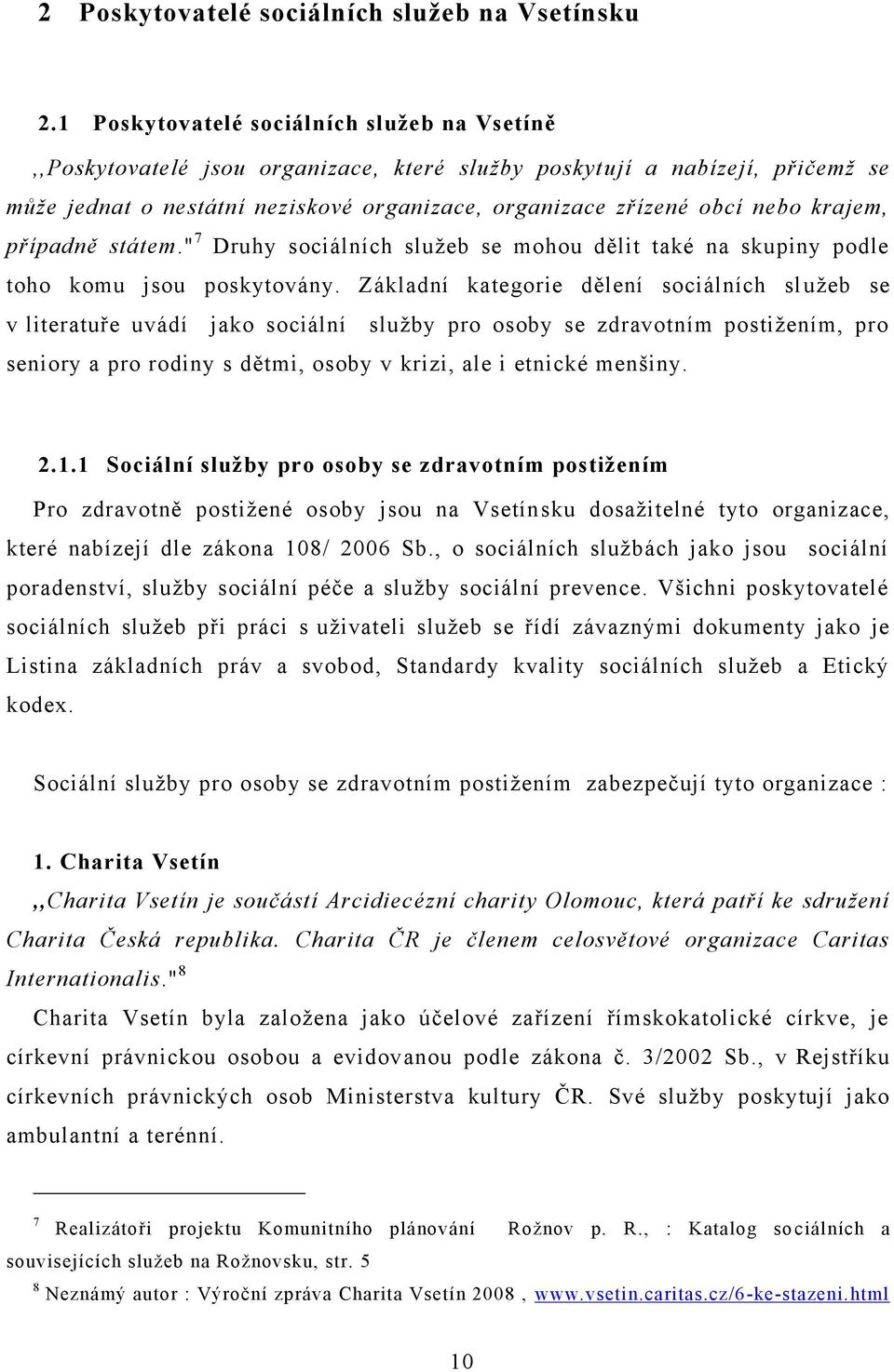 2 Poskytovatelé sociálních služeb na Vsetínsku

2.1 Poskytovatelé sociálních služeb na Vsetíně

,,Poskytovatelé jsou organizace, které služby poskytují a nabízejí, přičemž se může jednat o nestátní neziskové organizace, organizace zřízené obcí nebo krajem, případně státem."$^7$ Druhy sociálních služeb se mohou dělit také na skupiny podle toho komu jsou poskytovány. Základní kategorie dělení sociálních služeb se v literatuře uvádí jako sociální služby pro osoby se zdravotním postižením, pro seniory a pro rodiny s dětmi, osoby v krizi, ale i etnické menšiny.

2.1.1 Sociální služby pro osoby se zdravotním postižením

Pro zdravotně postižené osoby jsou na Vsetínsku dosažitelné tyto organizace, které nabízejí dle zákona 108/ 2006 Sb., o sociálních službách jako jsou sociální poradenství, služby sociální péče a služby sociální prevence. Všichni poskytovatelé sociálních služeb při práci s uživateli služeb se řídí závaznými dokumenty jako je Listina základních práv a svobod, Standardy kvality sociálních služeb a Etický kodex.

Sociální služby pro osoby se zdravotním postižením zabezpečují tyto organizace :

1. Charita Vsetín

,,Charita Vsetín je součástí Arcidiecézní charity Olomouc, která patří ke sdružení Charita Česká republika. Charita ČR je členem celosvětové organizace Caritas Internationalis."$^8$

Charita Vsetín byla založena jako účelové zařízení římskokatolické církve, je církevní právnickou osobou a evidovanou podle zákona č. 3/2002 Sb., v Rejstříku církevních právnických osob Ministerstva kultury ČR. Své služby poskytují jako ambulantní a terénní.

$^7$ Realizátoři projektu Komunitního plánování Rožnov p. R., : Katalog sociálních a souvisejících služeb na Rožnovsku, str. 5

$^8$ Neznámý autor : Výroční zpráva Charita Vsetín 2008 , www.vsetin.caritas.cz/6-ke-stazeni.html

10